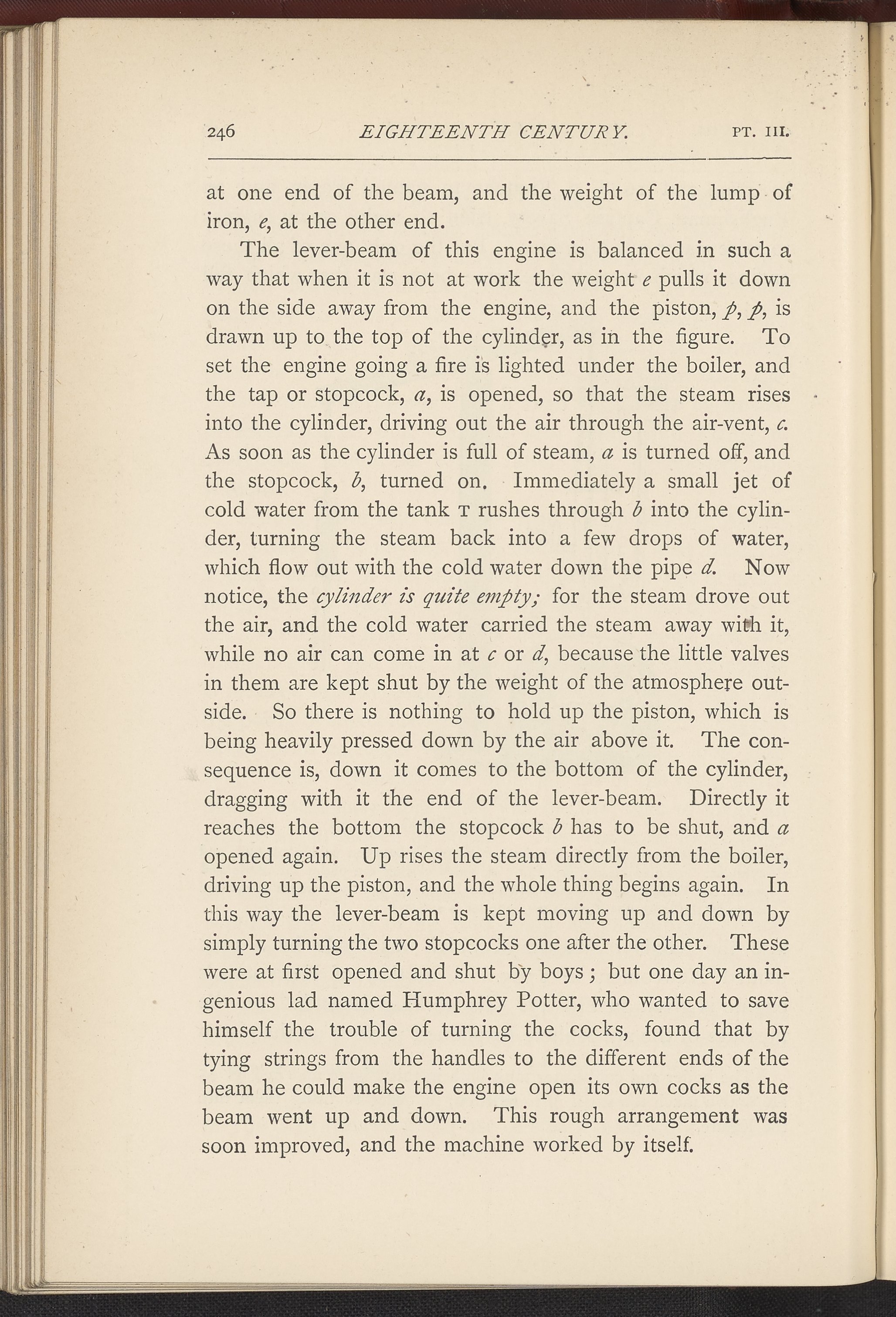 246 EIGHTEENTH CENTURY. PT. III.

at one end of the beam, and the weight of the lump of iron, e, at the other end.

The lever-beam of this engine is balanced in such a way that when it is not at work the weight e pulls it down on the side away from the engine, and the piston, p, p, is drawn up to the top of the cylinder, as in the figure. To set the engine going a fire is lighted under the boiler, and the tap or stopcock, a, is opened, so that the steam rises into the cylinder, driving out the air through the air-vent, c. As soon as the cylinder is full of steam, a is turned off, and the stopcock, b, turned on. Immediately a small jet of cold water from the tank T rushes through b into the cylinder, turning the steam back into a few drops of water, which flow out with the cold water down the pipe d. Now notice, the cylinder is quite empty; for the steam drove out the air, and the cold water carried the steam away with it, while no air can come in at c or d, because the little valves in them are kept shut by the weight of the atmosphere outside. So there is nothing to hold up the piston, which is being heavily pressed down by the air above it. The consequence is, down it comes to the bottom of the cylinder, dragging with it the end of the lever-beam. Directly it reaches the bottom the stopcock b has to be shut, and a opened again. Up rises the steam directly from the boiler, driving up the piston, and the whole thing begins again. In this way the lever-beam is kept moving up and down by simply turning the two stopcocks one after the other. These were at first opened and shut by boys; but one day an ingenious lad named Humphrey Potter, who wanted to save himself the trouble of turning the cocks, found that by tying strings from the handles to the different ends of the beam he could make the engine open its own cocks as the beam went up and down. This rough arrangement was soon improved, and the machine worked by itself.